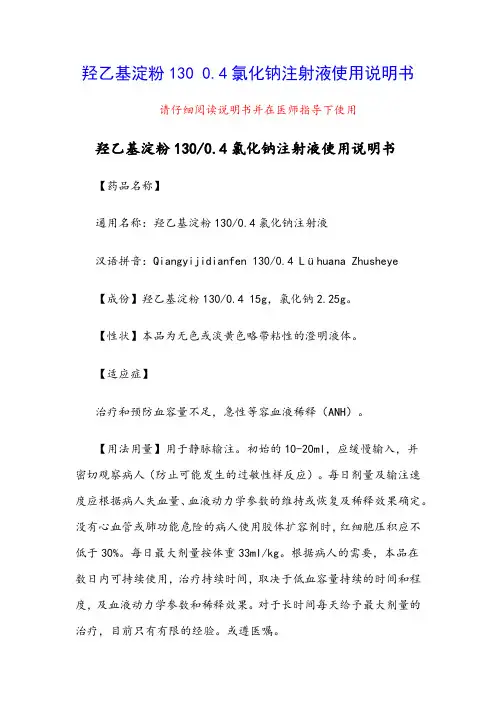 羟乙基淀粉 130 0.4 氯化钠注射液使用说明书

请仔细阅读说明书并在医师指导下使用

羟乙基淀粉 130/0.4 氯化钠注射液使用说明书

【药品名称】

通用名称：羟乙基淀粉 130/0.4 氯化钠注射液

汉语拼音：Qiangyijidianfen 130/0.4 Lühuana Zhusheye

【成份】羟乙基淀粉 130/0.4 15g，氯化钠 2.25g。

【性状】本品为无色或淡黄色略带粘性的澄明液体。

【适应症】

治疗和预防血容量不足，急性等容血液稀释（ANH）。

【用法用量】用于静脉输注。初始的 10-20ml，应缓慢输入，并密切观察病人（防止可能发生的过敏性样反应）。每日剂量及输注速度应根据病人失血量、血液动力学参数的维持或恢复及稀释效果确定。没有心血管或肺功能危险的病人使用胶体扩容剂时，红细胞压积应不低于 30%。每日最大剂量按体重 33ml/kg。根据病人的需要，本品在数日内可持续使用，治疗持续时间，取决于低血容量持续的时间和程度，及血液动力学参数和稀释效果。对于长时间每天给予最大剂量的治疗，目前只有有限的经验。或遵医嘱。